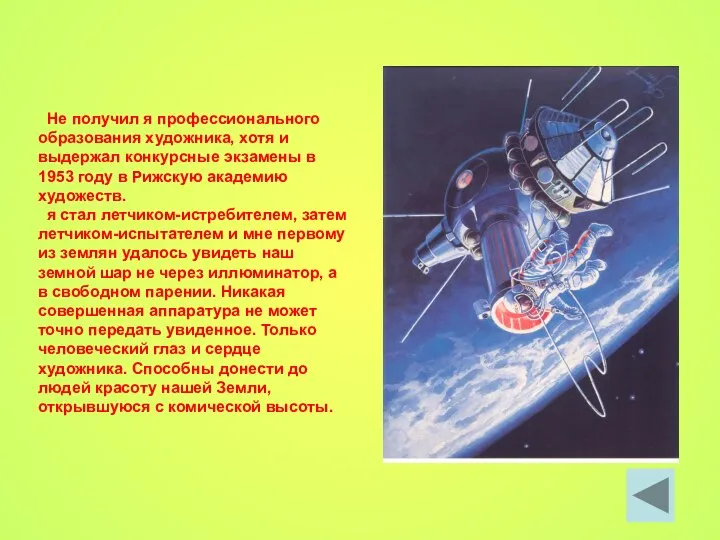 Не получил я профессионального образования художника, хотя и выдержал конкурсные экзамены в 1953 году в Рижскую академию художеств.

я стал летчиком-истребителем, затем летчиком-испытателем и мне первому из землян удалось увидеть наш земной шар не через иллюминатор, а в свободном парении. Никакая совершенная аппаратура не может точно передать увиденное. Только человеческий глаз и сердце художника. Способны донести до людей красоту нашей Земли, открывшуюся с комической высоты.